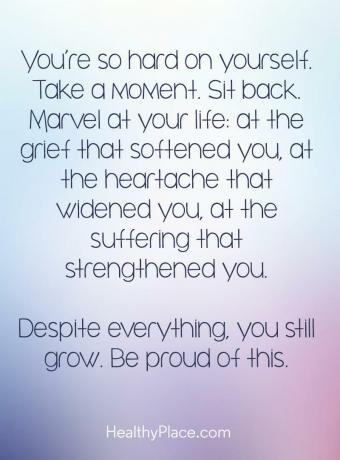 You're so hard on yourself. Take a moment. Sit back. Marvel at your life: at the grief that softened you, at the heartache that widened you, at the suffering that strengthened you.

Despite everything, you still grow. Be proud of this.

HealthyPlace.com